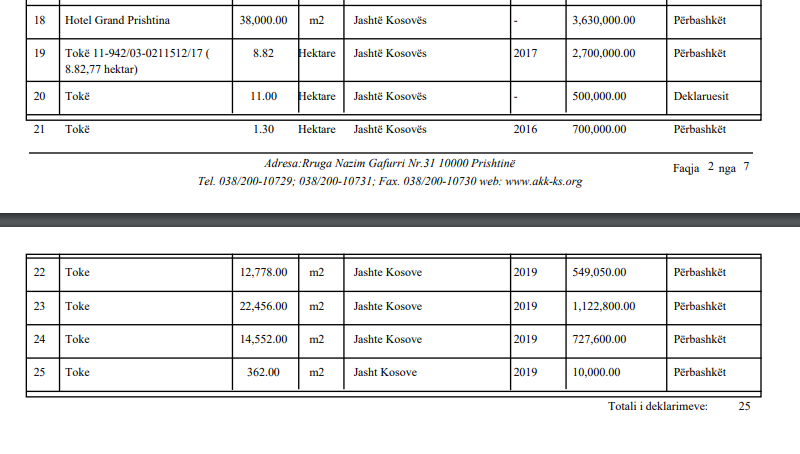 | 18 | Hotel Grand Prishtina | 38,000.00 | m2 | Jashtë Kosovës | - | 3,630,000.00 | Përbashkët |
|---|---|---|---|---|---|---|---|
| 19 | Tokë 11-942/03-0211512/17 ( 8.82,77 hektar) | 8.82 | Hektare | Jashtë Kosovës | 2017 | 2,700,000.00 | Përbashkët |
| 20 | Tokë | 11.00 | Hektare | Jashtë Kosovës | - | 500,000.00 | Deklaruesit |
| 21 | Tokë | 1.30 | Hektare | Jashtë Kosovës | 2016 | 700,000.00 | Përbashkët |

Adresa:Rruga Nazim Gafurri Nr.31 10000 Prishtinë
Tel. 038/200-10729; 038/200-10731; Fax. 038/200-10730 web: www.akk-ks.org

Faqja 2 nga 7

| 22 | Toke | 12,778.00 | m2 | Jashte Kosove | 2019 | 549,050.00 | Përbashkët |
|---|---|---|---|---|---|---|---|
| 23 | Toke | 22,456.00 | m2 | Jashte Kosove | 2019 | 1,122,800.00 | Përbashkët |
| 24 | Toke | 14,552.00 | m2 | Jashte Kosove | 2019 | 727,600.00 | Përbashkët |
| 25 | Toke | 362.00 | m2 | Jasht Kosove | 2019 | 10,000.00 | Përbashkët |

Totali i deklarimeve: 25